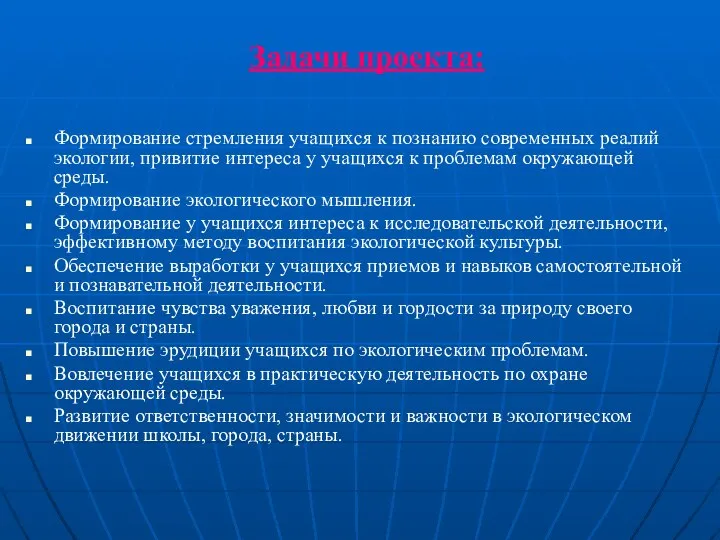 Задачи проекта:

■ Формирование стремления учащихся к познанию современных реалий экологии, привитие интереса у учащихся к проблемам окружающей среды.
■ Формирование экологического мышления.
■ Формирование у учащихся интереса к исследовательской деятельности, эффективному методу воспитания экологической культуры.
■ Обеспечение выработки у учащихся приемов и навыков самостоятельной и познавательной деятельности.
■ Воспитание чувства уважения, любви и гордости за природу своего города и страны.
■ Повышение эрудиции учащихся по экологическим проблемам.
■ Вовлечение учащихся в практическую деятельность по охране окружающей среды.
■ Развитие ответственности, значимости и важности в экологическом движении школы, города, страны.